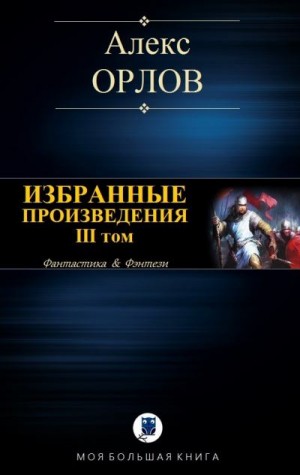 Алекс
ОРЛОВ

ИЗБРАННЫЕ
ПРОИЗВЕДЕНИЯ
III том

Фантастика & Фэнтези

МОЯ БОЛЬШАЯ КНИГА